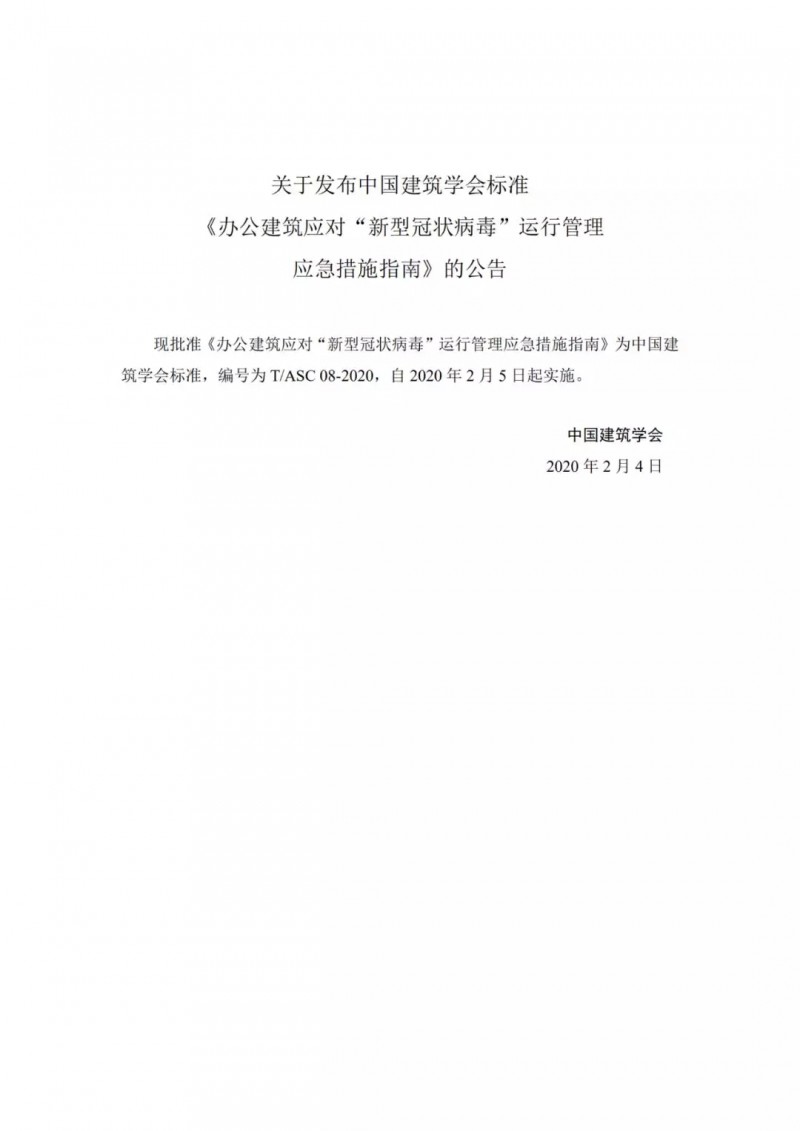 关于发布中国建筑学会标准
《办公建筑应对“新型冠状病毒”运行管理
应急措施指南》的公告

现批准《办公建筑应对“新型冠状病毒”运行管理应急措施指南》为中国建筑学会标准，编号为 T/ASC 08-2020，自 2020 年 2 月 5 日起实施。

中国建筑学会
2020 年 2 月 4 日